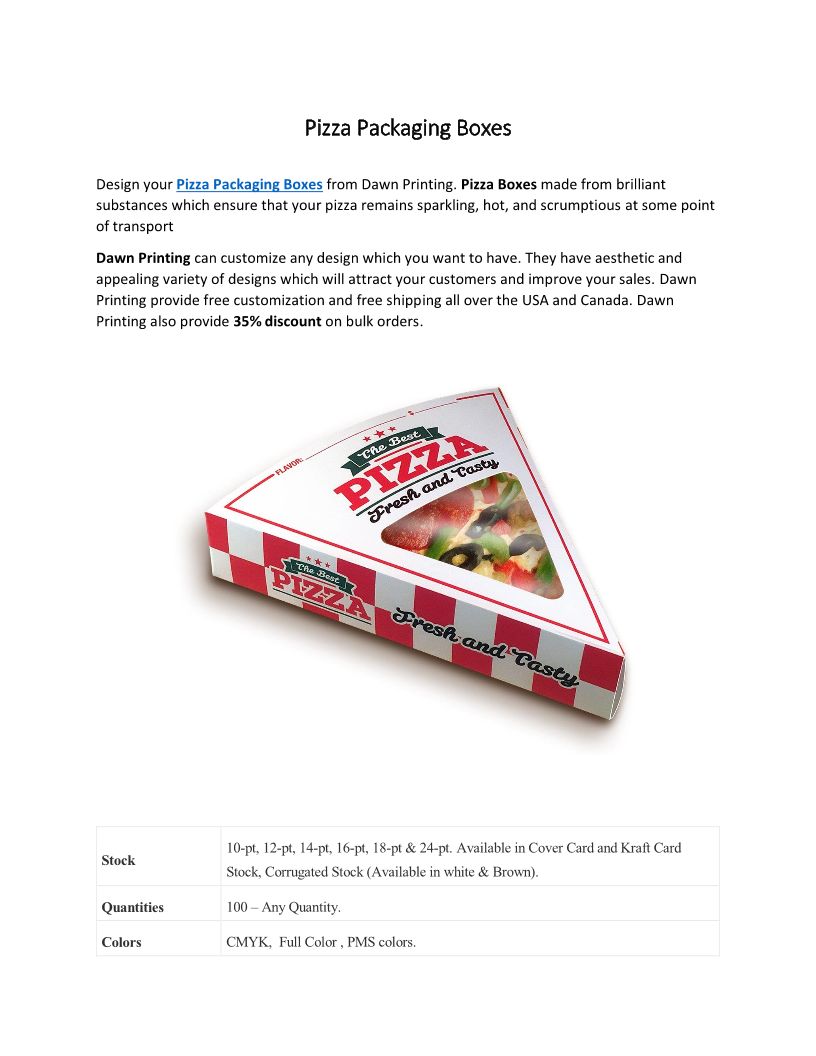 Pizza Packaging Boxes

Design your Pizza Packaging Boxes from Dawn Printing. Pizza Boxes made from brilliant substances which ensure that your pizza remains sparkling, hot, and scrumptious at some point of transport

Dawn Printing can customize any design which you want to have. They have aesthetic and appealing variety of designs which will attract your customers and improve your sales. Dawn Printing provide free customization and free shipping all over the USA and Canada. Dawn Printing also provide 35% discount on bulk orders.

FLAVOR:

The Best
PIZZA
Fresh and Tasty

The Best
PIZZA
Fresh and Tasty

| Stock | 10-pt, 12-pt, 14-pt, 16-pt, 18-pt & 24-pt. Available in Cover Card and Kraft Card Stock, Corrugated Stock (Available in white & Brown). |
|---|---|
| Quantities | 100 – Any Quantity. |
| Colors | CMYK, Full Color , PMS colors. |